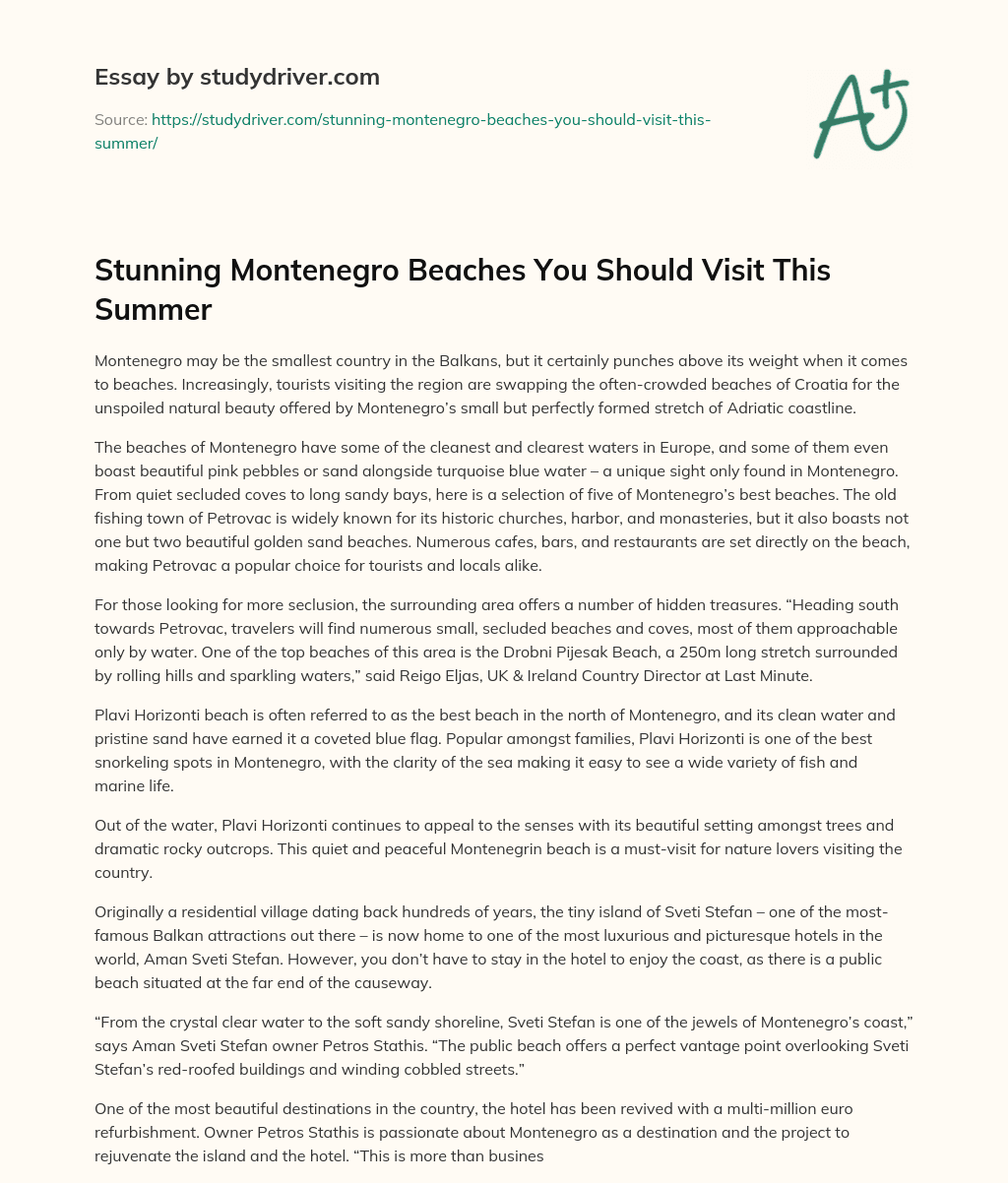 Essay by studydriver.com

Source: https://studydriver.com/stunning-montenegro-beaches-you-should-visit-this-summer/

A+

Stunning Montenegro Beaches You Should Visit This Summer

Montenegro may be the smallest country in the Balkans, but it certainly punches above its weight when it comes to beaches. Increasingly, tourists visiting the region are swapping the often-crowded beaches of Croatia for the unspoiled natural beauty offered by Montenegro's small but perfectly formed stretch of Adriatic coastline.

The beaches of Montenegro have some of the cleanest and clearest waters in Europe, and some of them even boast beautiful pink pebbles or sand alongside turquoise blue water – a unique sight only found in Montenegro. From quiet secluded coves to long sandy bays, here is a selection of five of Montenegro's best beaches. The old fishing town of Petrovac is widely known for its historic churches, harbor, and monasteries, but it also boasts not one but two beautiful golden sand beaches. Numerous cafes, bars, and restaurants are set directly on the beach, making Petrovac a popular choice for tourists and locals alike.

For those looking for more seclusion, the surrounding area offers a number of hidden treasures. "Heading south towards Petrovac, travelers will find numerous small, secluded beaches and coves, most of them approachable only by water. One of the top beaches of this area is the Drobni Pijesak Beach, a 250m long stretch surrounded by rolling hills and sparkling waters," said Reigo Eljas, UK & Ireland Country Director at Last Minute.

Plavi Horizonti beach is often referred to as the best beach in the north of Montenegro, and its clean water and pristine sand have earned it a coveted blue flag. Popular amongst families, Plavi Horizonti is one of the best snorkeling spots in Montenegro, with the clarity of the sea making it easy to see a wide variety of fish and marine life.

Out of the water, Plavi Horizonti continues to appeal to the senses with its beautiful setting amongst trees and dramatic rocky outcrops. This quiet and peaceful Montenegrin beach is a must-visit for nature lovers visiting the country.

Originally a residential village dating back hundreds of years, the tiny island of Sveti Stefan – one of the most-famous Balkan attractions out there – is now home to one of the most luxurious and picturesque hotels in the world, Aman Sveti Stefan. However, you don't have to stay in the hotel to enjoy the coast, as there is a public beach situated at the far end of the causeway.

"From the crystal clear water to the soft sandy shoreline, Sveti Stefan is one of the jewels of Montenegro's coast," says Aman Sveti Stefan owner Petros Stathis. "The public beach offers a perfect vantage point overlooking Sveti Stefan's red-roofed buildings and winding cobbled streets."

One of the most beautiful destinations in the country, the hotel has been revived with a multi-million euro refurbishment. Owner Petros Stathis is passionate about Montenegro as a destination and the project to rejuvenate the island and the hotel. "This is more than busines